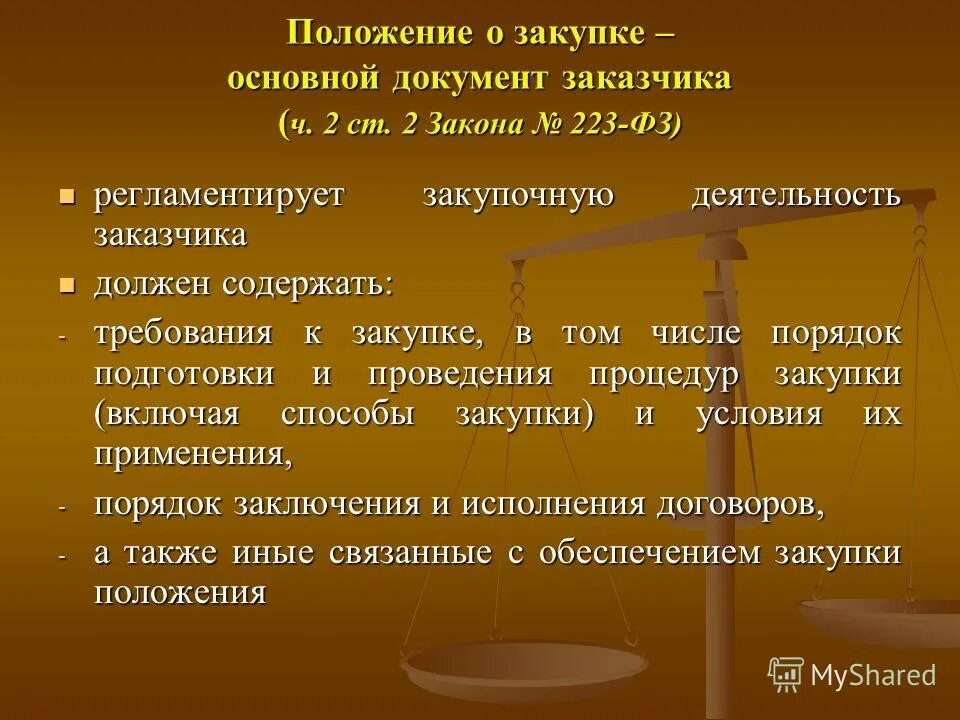 Положение о закупке –
основной документ заказчика
(ч. 2 ст. 2 Закона № 223-ФЗ)

■ регламентирует закупочную деятельность заказчика

■ должен содержать:

- требования к закупке, в том числе порядок подготовки и проведения процедур закупки (включая способы закупки) и условия их применения,

- порядок заключения и исполнения договоров,

- а также иные связанные с обеспечением закупки положения

MyShared